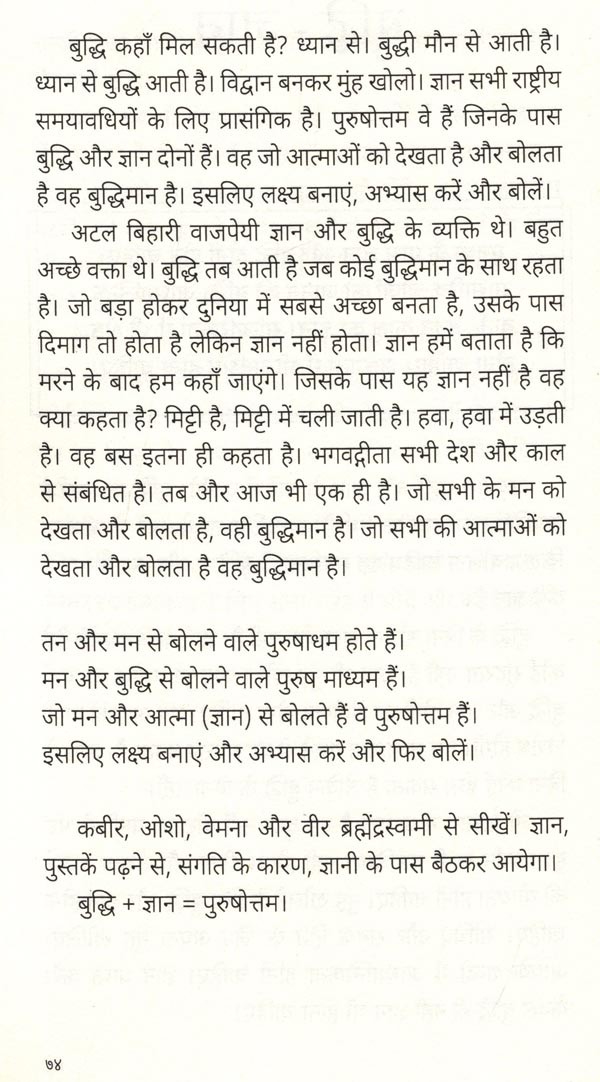 बुद्धि कहाँ मिल सकती है? ध्यान से। बुद्धी मौन से आती है। ध्यान से बुद्धि आती है। विद्वान बनकर मुंह खोलो। ज्ञान सभी राष्ट्रीय समयावधियों के लिए प्रासंगिक है। पुरुषोत्तम वे हैं जिनके पास बुद्धि और ज्ञान दोनों हैं। वह जो आत्माओं को देखता है और बोलता है वह बुद्धिमान है। इसलिए लक्ष्य बनाएं, अभ्यास करें और बोलें।

अटल बिहारी वाजपेयी ज्ञान और बुद्धि के व्यक्ति थे। बहुत अच्छे वक्ता थे। बुद्धि तब आती है जब कोई बुद्धिमान के साथ रहता है। जो बड़ा होकर दुनिया में सबसे अच्छा बनता है, उसके पास दिमाग तो होता है लेकिन ज्ञान नहीं होता। ज्ञान हमें बताता है कि मरने के बाद हम कहाँ जाएंगे। जिसके पास यह ज्ञान नहीं है वह क्या कहता है? मिट्टी है, मिट्टी में चली जाती है। हवा, हवा में उड़ती है। वह बस इतना ही कहता है। भगवद्गीता सभी देश और काल से संबंधित है। तब और आज भी एक ही है। जो सभी के मन को देखता और बोलता है, वही बुद्धिमान है। जो सभी की आत्माओं को देखता और बोलता है वह बुद्धिमान है।

तन और मन से बोलने वाले पुरुषाधम होते हैं।
मन और बुद्धि से बोलने वाले पुरुष माध्यम हैं।
जो मन और आत्मा (ज्ञान) से बोलते हैं वे पुरुषोत्तम हैं।
इसलिए लक्ष्य बनाएं और अभ्यास करें और फिर बोलें।

कबीर, ओशो, वेमना और वीर ब्रह्मेंद्रस्वामी से सीखें। ज्ञान, पुस्तकें पढ़ने से, संगति के कारण, ज्ञानी के पास बैठकर आयेगा।

बुद्धि + ज्ञान = पुरुषोत्तम।

७४